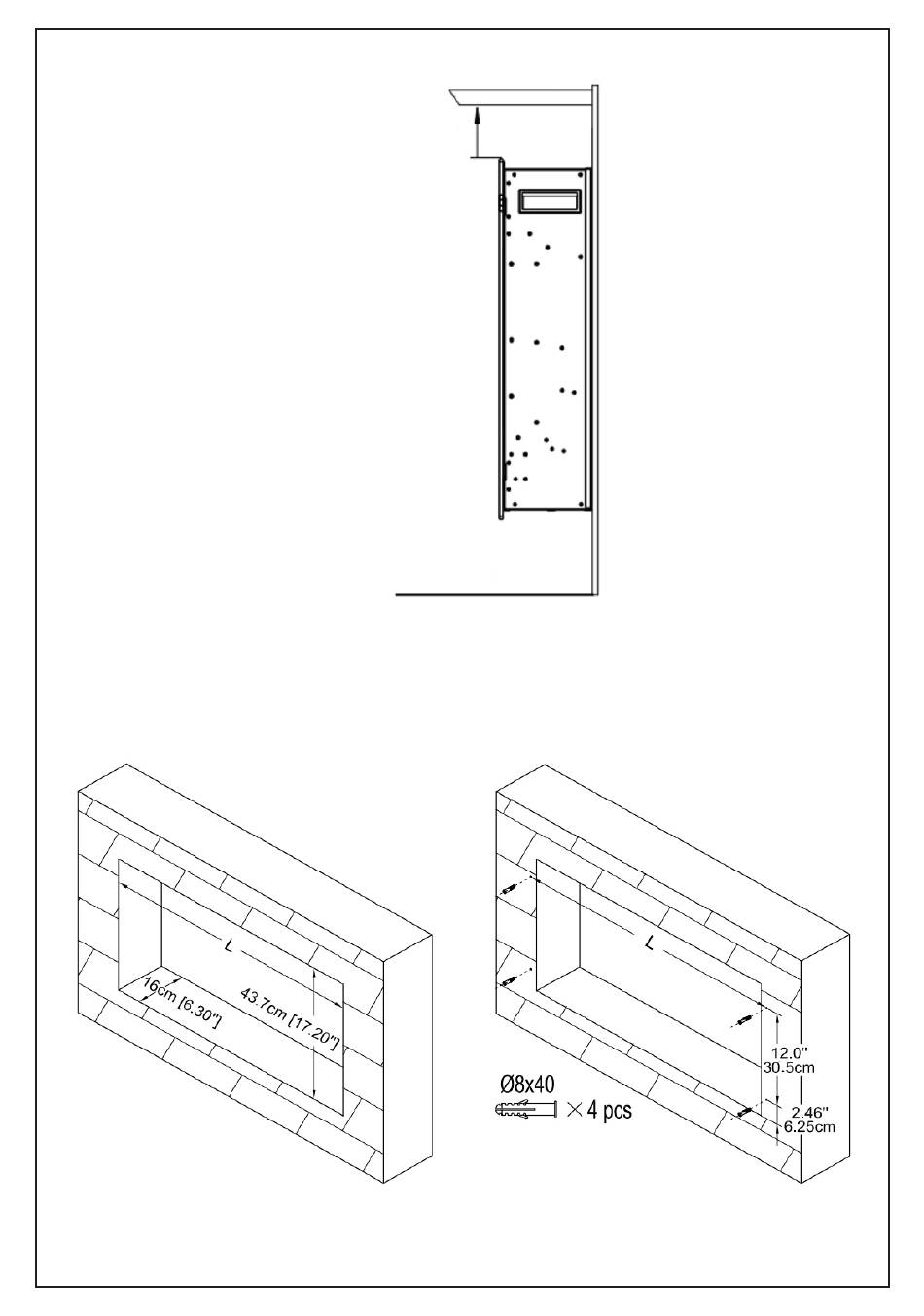 L
16cm [6.30"]
43.7cm [17.20"]

L
12.0"
30.5cm
2.46"
6.25cm
Ø8x40
× 4 pcs